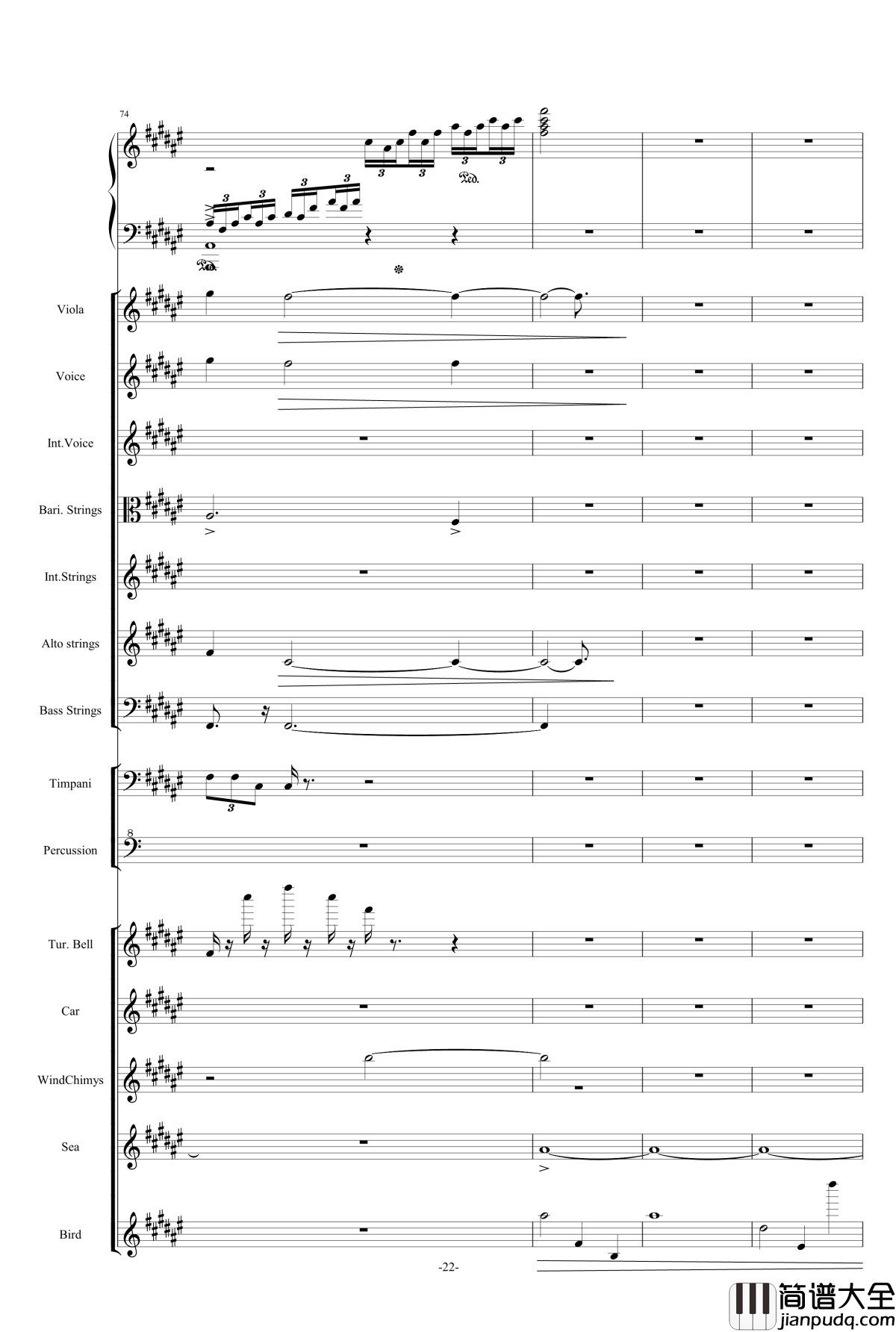 74

3 3 3 3 3 3 3 3

Ped. Ped.

Viola

Voice

Int.Voice

Bari. Strings

Int.Strings

Alto strings

Bass Strings

Timpani

3

8

Percussion

Tur. Bell

Car

WindChimys

Sea

Bird

-22-

简谱大全
jianpudq.com